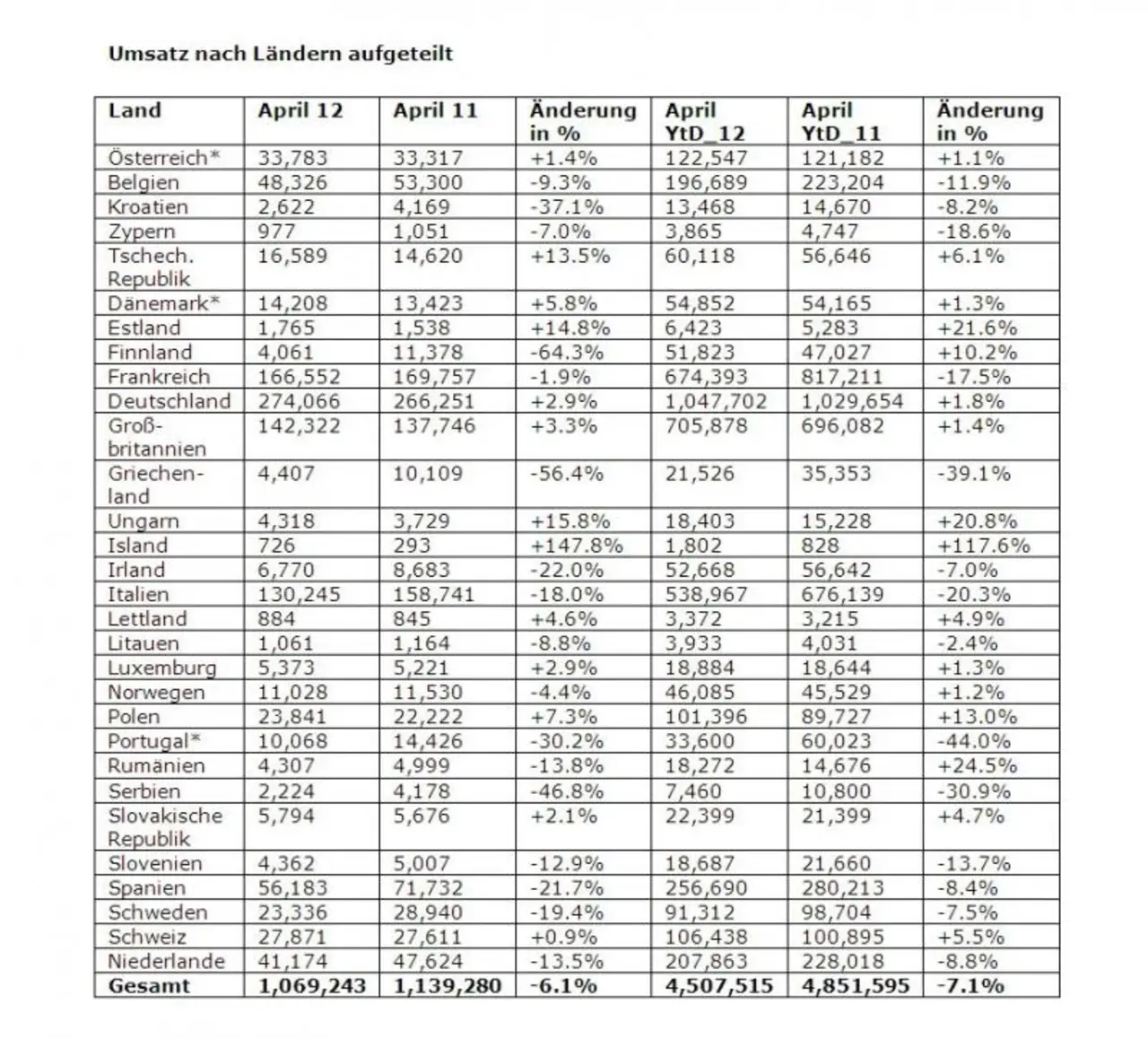 Umsatz nach Ländern aufgeteilt

| Land | April 12 | April 11 | Änderung in % | April YtD_12 | April YtD_11 | Änderung in % |
|---|---|---|---|---|---|---|
| Österreich* | 33,783 | 33,317 | +1.4% | 122,547 | 121,182 | +1.1% |
| Belgien | 48,326 | 53,300 | -9.3% | 196,689 | 223,204 | -11.9% |
| Kroatien | 2,622 | 4,169 | -37.1% | 13,468 | 14,670 | -8.2% |
| Zypern | 977 | 1,051 | -7.0% | 3,865 | 4,747 | -18.6% |
| Tschech. Republik | 16,589 | 14,620 | +13.5% | 60,118 | 56,646 | +6.1% |
| Dänemark* | 14,208 | 13,423 | +5.8% | 54,852 | 54,165 | +1.3% |
| Estland | 1,765 | 1,538 | +14.8% | 6,423 | 5,283 | +21.6% |
| Finnland | 4,061 | 11,378 | -64.3% | 51,823 | 47,027 | +10.2% |
| Frankreich | 166,552 | 169,757 | -1.9% | 674,393 | 817,211 | -17.5% |
| Deutschland | 274,066 | 266,251 | +2.9% | 1,047,702 | 1,029,654 | +1.8% |
| Groß-britannien | 142,322 | 137,746 | +3.3% | 705,878 | 696,082 | +1.4% |
| Griechen-land | 4,407 | 10,109 | -56.4% | 21,526 | 35,353 | -39.1% |
| Ungarn | 4,318 | 3,729 | +15.8% | 18,403 | 15,228 | +20.8% |
| Island | 726 | 293 | +147.8% | 1,802 | 828 | +117.6% |
| Irland | 6,770 | 8,683 | -22.0% | 52,668 | 56,642 | -7.0% |
| Italien | 130,245 | 158,741 | -18.0% | 538,967 | 676,139 | -20.3% |
| Lettland | 884 | 845 | +4.6% | 3,372 | 3,215 | +4.9% |
| Litauen | 1,061 | 1,164 | -8.8% | 3,933 | 4,031 | -2.4% |
| Luxemburg | 5,373 | 5,221 | +2.9% | 18,884 | 18,644 | +1.3% |
| Norwegen | 11,028 | 11,530 | -4.4% | 46,085 | 45,529 | +1.2% |
| Polen | 23,841 | 22,222 | +7.3% | 101,396 | 89,727 | +13.0% |
| Portugal* | 10,068 | 14,426 | -30.2% | 33,600 | 60,023 | -44.0% |
| Rumänien | 4,307 | 4,999 | -13.8% | 18,272 | 14,676 | +24.5% |
| Serbien | 2,224 | 4,178 | -46.8% | 7,460 | 10,800 | -30.9% |
| Slovakische Republik | 5,794 | 5,676 | +2.1% | 22,399 | 21,399 | +4.7% |
| Slovenien | 4,362 | 5,007 | -12.9% | 18,687 | 21,660 | -13.7% |
| Spanien | 56,183 | 71,732 | -21.7% | 256,690 | 280,213 | -8.4% |
| Schweden | 23,336 | 28,940 | -19.4% | 91,312 | 98,704 | -7.5% |
| Schweiz | 27,871 | 27,611 | +0.9% | 106,438 | 100,895 | +5.5% |
| Niederlande | 41,174 | 47,624 | -13.5% | 207,863 | 228,018 | -8.8% |
| Gesamt | 1,069,243 | 1,139,280 | -6.1% | 4,507,515 | 4,851,595 | -7.1% |